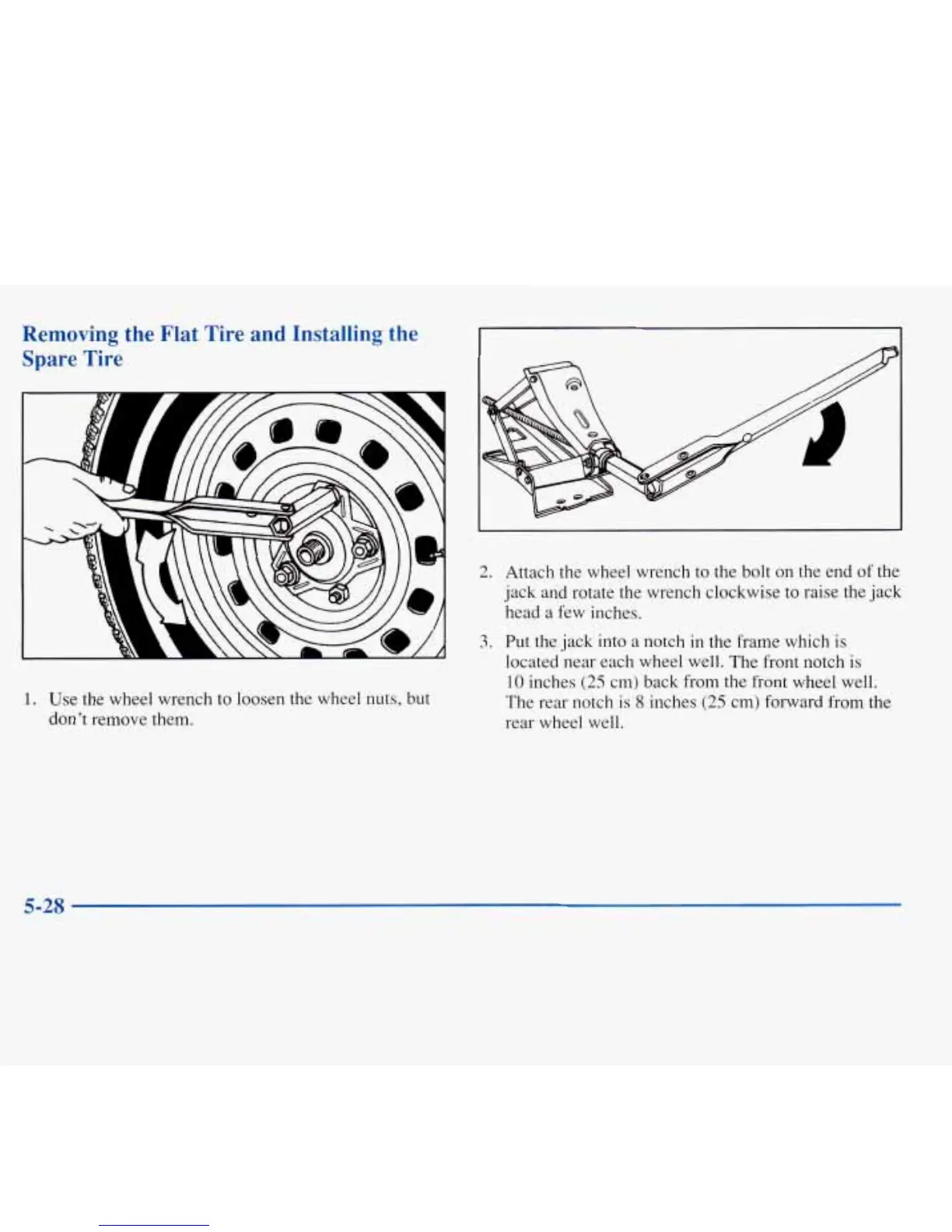 Removing the Flat Tire and Installing the Spare Tire

1. Use the wheel wrench to loosen the wheel nuts, but don't remove them.

2. Attach the wheel wrench to the bolt on the end of the jack and rotate the wrench clockwise to raise the jack head a few inches.

3. Put the jack into a notch in the frame which is located near each wheel well. The front notch is 10 inches (25 cm) back from the front wheel well. The rear notch is 8 inches (25 cm) forward from the rear wheel well.

5-28